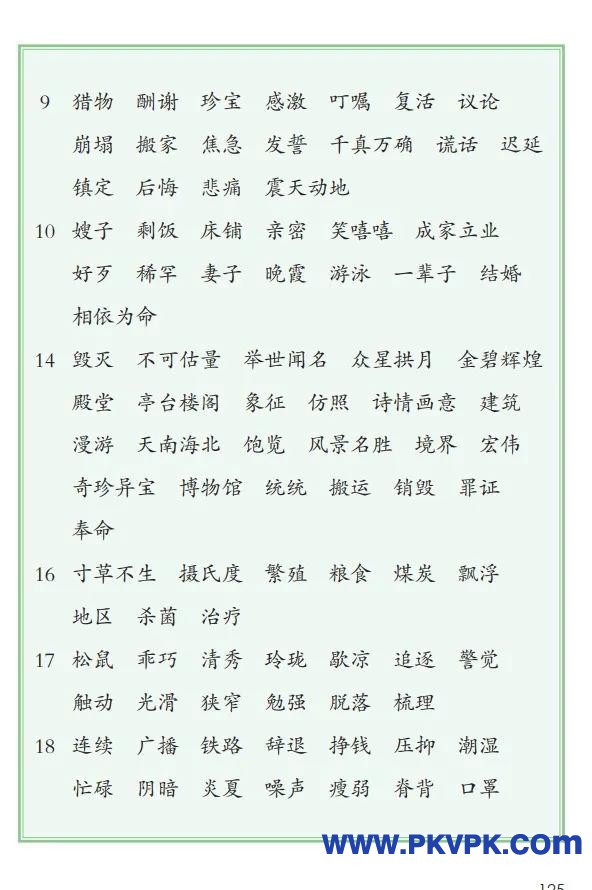 9 猎物 酬谢 珍宝 感激 叮嘱 复活 议论 崩塌 搬家 焦急 发誓 千真万确 谎话 迟延 镇定 后悔 悲痛 震天动地

10 嫂子 剩饭 床铺 亲密 笑嘻嘻 成家立业 好歹 稀罕 妻子 晚霞 游泳 一辈子 结婚 相依为命

14 毁灭 不可估量 举世闻名 众星拱月 金碧辉煌 殿堂 亭台楼阁 象征 仿照 诗情画意 建筑 漫游 天南海北 饱览 风景名胜 境界 宏伟 奇珍异宝 博物馆 统统 搬运 销毁 罪证 奉命

16 寸草不生 摄氏度 繁殖 粮食 煤炭 飘浮 地区 杀菌 治疗

17 松鼠 乖巧 清秀 玲珑 歇凉 追逐 警觉 触动 光滑 狭窄 勉强 脱落 梳理

18 连续 广播 铁路 辞退 挣钱 压抑 潮湿 忙碌 阴暗 炎夏 噪声 瘦弱 脊背 口罩

WWW.PKVPK.COM

125